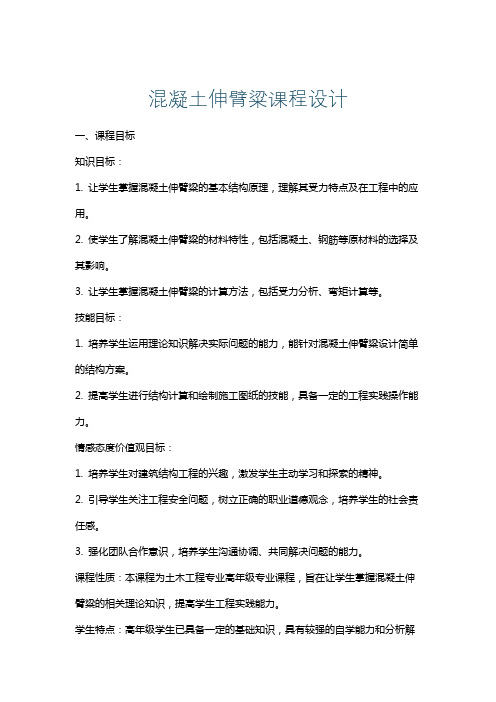 混凝土伸臂梁课程设计

一、课程目标

知识目标：

1. 让学生掌握混凝土伸臂梁的基本结构原理，理解其受力特点及在工程中的应用。

2. 使学生了解混凝土伸臂梁的材料特性，包括混凝土、钢筋等原材料的选择及其影响。

3. 让学生掌握混凝土伸臂梁的计算方法，包括受力分析、弯矩计算等。

技能目标：

1. 培养学生运用理论知识解决实际问题的能力，能针对混凝土伸臂梁设计简单的结构方案。

2. 提高学生进行结构计算和绘制施工图纸的技能，具备一定的工程实践操作能力。

情感态度价值观目标：

1. 培养学生对建筑结构工程的兴趣，激发学生主动学习和探索的精神。

2. 引导学生关注工程安全问题，树立正确的职业道德观念，培养学生的社会责任感。

3. 强化团队合作意识，培养学生沟通协调、共同解决问题的能力。

课程性质：本课程为土木工程专业高年级专业课程，旨在让学生掌握混凝土伸臂梁的相关理论知识，提高学生工程实践能力。

学生特点：高年级学生已具备一定的基础知识，具有较强的自学能力和分析解